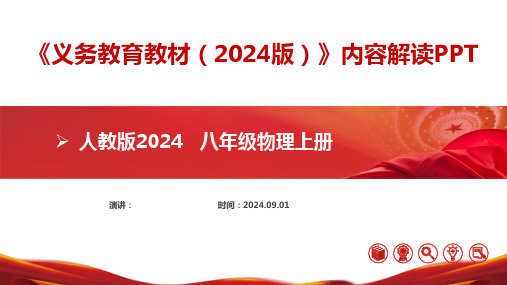 《义务教育教材（2024版）》内容解读PPT

➢ 人教版2024 八年级物理上册

演讲： 时间：2024.09.01